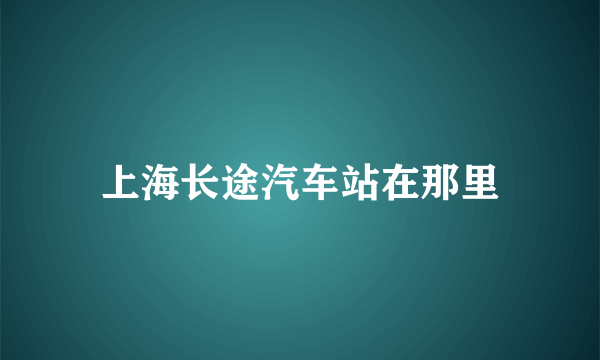 上海长途汽车站在那里